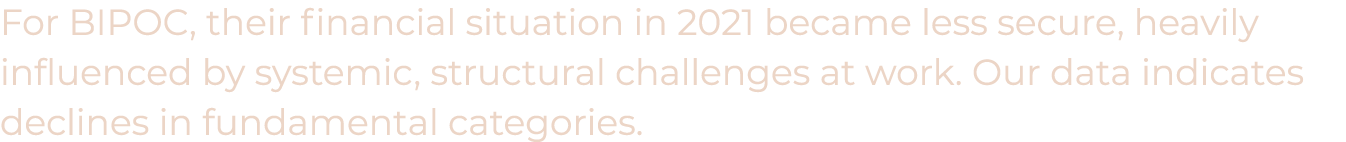 For BIPOC, their financial situation in 2021 became less secure, heavily influenced by systemic, structural challenges at work. Our data indicates declines in fundamental categories.